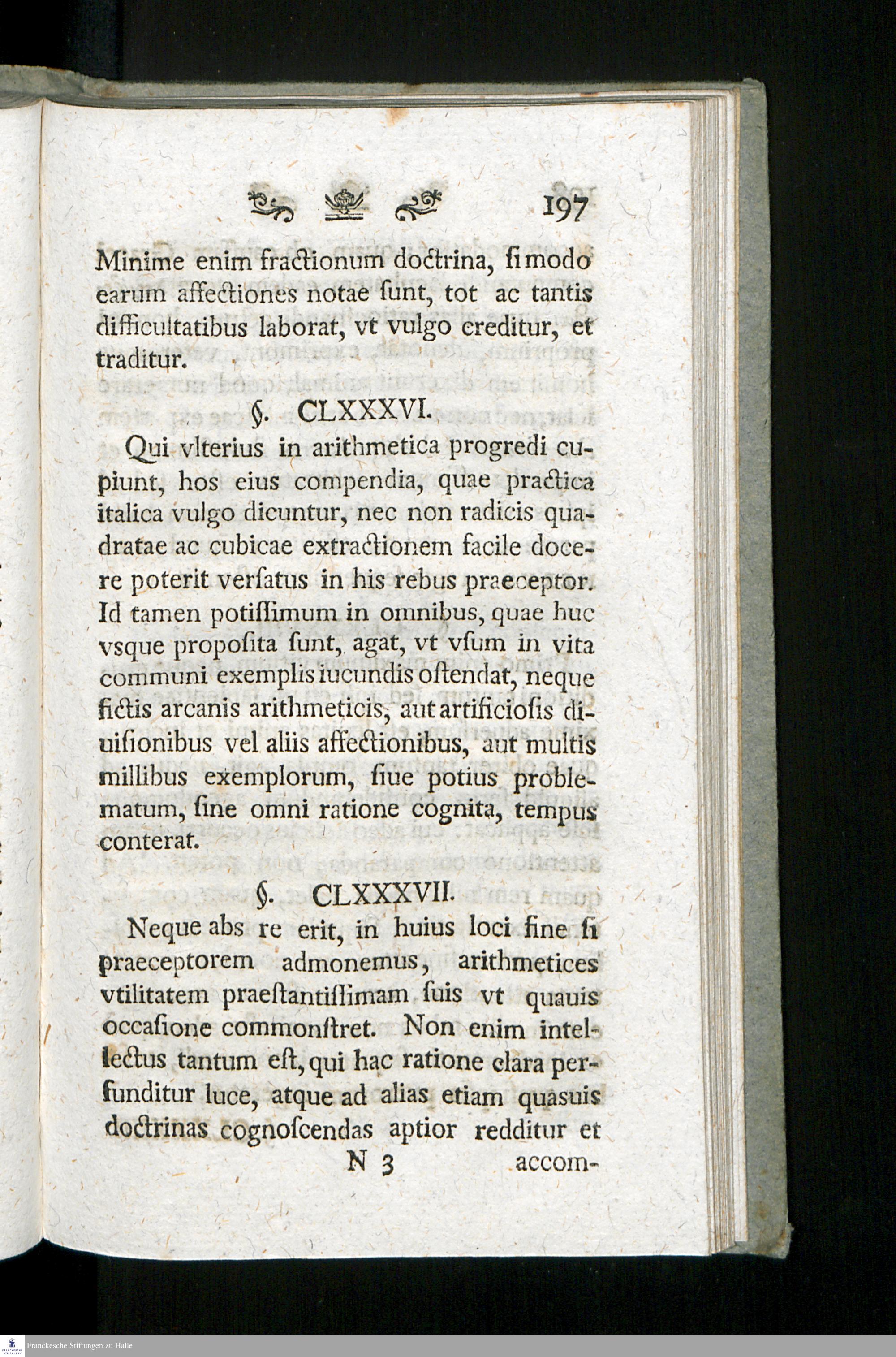 197

Minime enim fractionum doctrina, ſi modo earum affectiones notae ſunt, tot ac tantis difficultatibus laborat, vt vulgo creditur, et traditur.

§. CLXXXVI.

Qui vlterius in arithmetica progredi cupiunt, hos eius compendia, quae practica italica vulgo dicuntur, nec non radicis quadratae ac cubicae extractionem facile docere poterit verſatus in his rebus praeceptor. Id tamen potiſſimum in omnibus, quae huc vsque propoſita ſunt, agat, vt vſum in vita communi exemplis iucundis oſtendat, neque fictis arcanis arithmeticis, aut artificioſis diuiſionibus vel aliis affectionibus, aut multis millibus exemplorum, ſiue potius problematum, ſine omni ratione cognita, tempus conterat.

§. CLXXXVII.

Neque abs re erit, in huius loci fine ſi praeceptorem admonemus, arithmetices vtilitatem praeſtantiſſimam ſuis vt quauis occaſione commonſtret. Non enim intellectus tantum eſt, qui hac ratione clara perfunditur luce, atque ad alias etiam quasuis doctrinas cognoſcendas aptior redditur et

N 3 accom-

Franckesche Stiftungen zu Halle